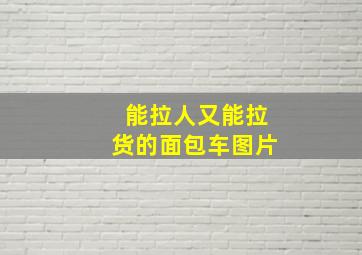 能拉人又能拉货的面包车图片